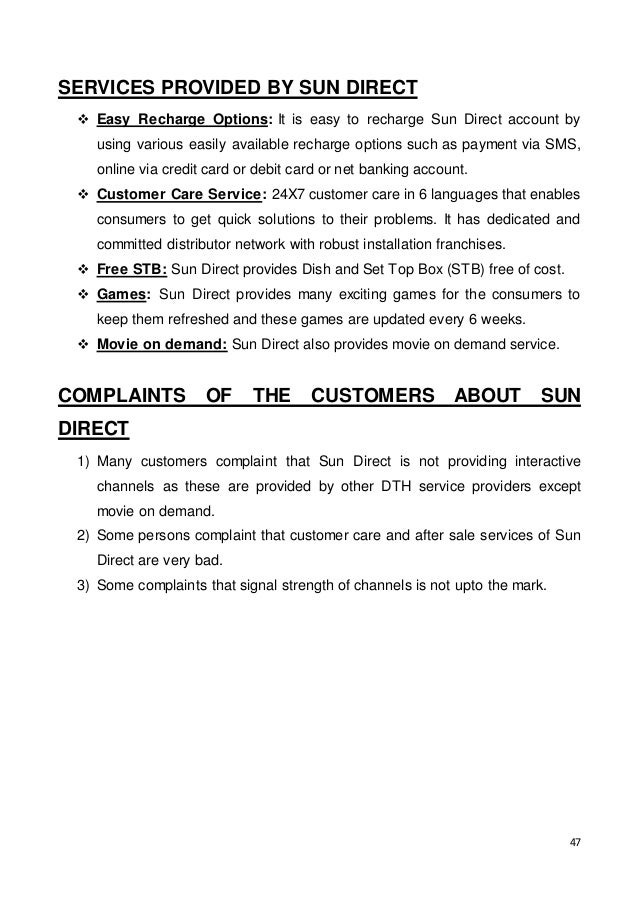 SERVICES PROVIDED BY SUN DIRECT

❖ Easy Recharge Options: It is easy to recharge Sun Direct account by using various easily available recharge options such as payment via SMS, online via credit card or debit card or net banking account.

❖ Customer Care Service: 24X7 customer care in 6 languages that enables consumers to get quick solutions to their problems. It has dedicated and committed distributor network with robust installation franchises.

❖ Free STB: Sun Direct provides Dish and Set Top Box (STB) free of cost.

❖ Games: Sun Direct provides many exciting games for the consumers to keep them refreshed and these games are updated every 6 weeks.

❖ Movie on demand: Sun Direct also provides movie on demand service.

COMPLAINTS OF THE CUSTOMERS ABOUT SUN DIRECT

1) Many customers complaint that Sun Direct is not providing interactive channels as these are provided by other DTH service providers except movie on demand.

2) Some persons complaint that customer care and after sale services of Sun Direct are very bad.

3) Some complaints that signal strength of channels is not upto the mark.

47